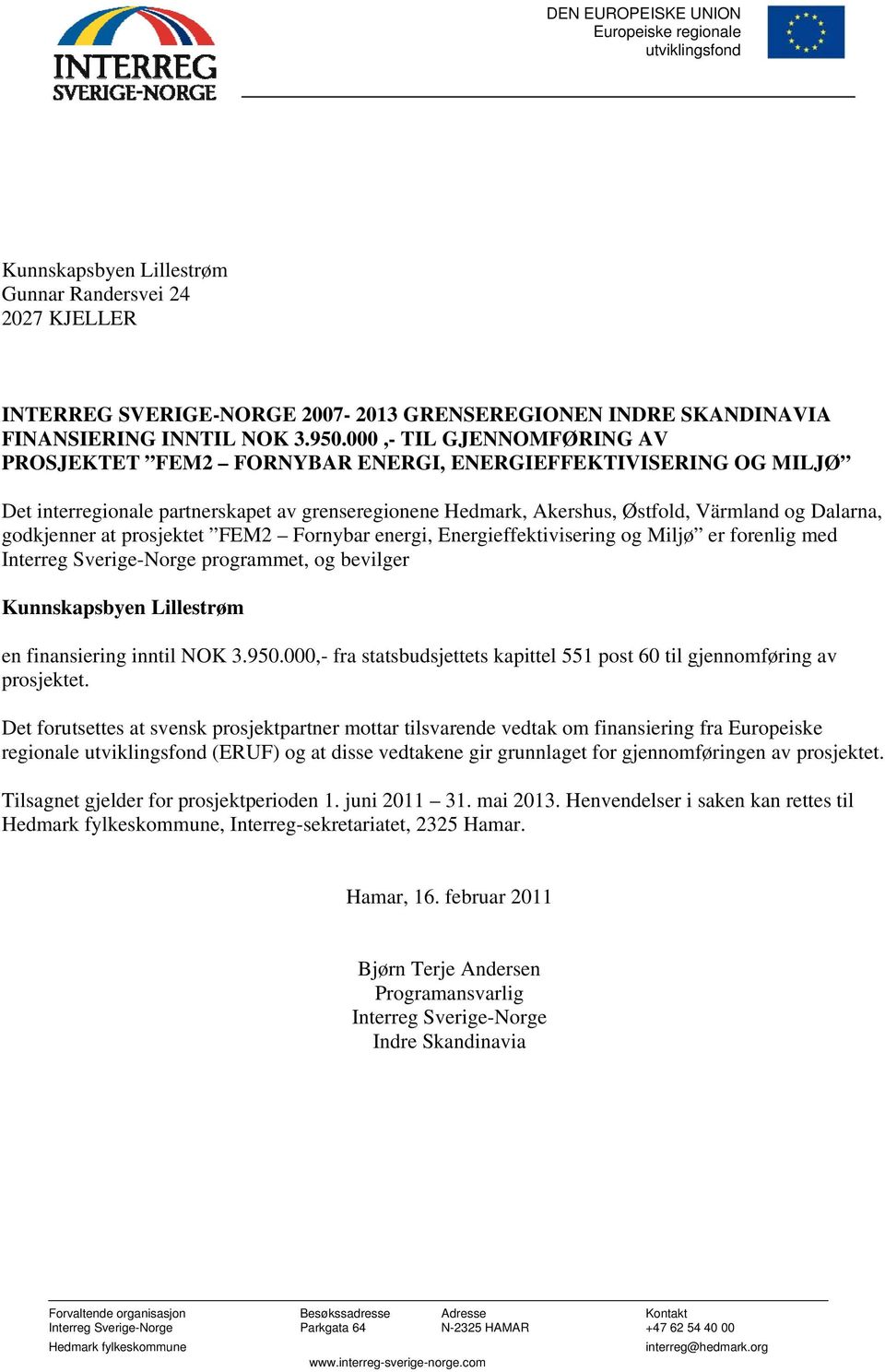 INTERREG
SVERIGE-NORGE

DEN EUROPEISKE UNION
Europeiske regionale
utviklingsfond

Kunnskapsbyen Lillestrøm
Gunnar Randersvei 24
2027 KJELLER

INTERREG SVERIGE-NORGE 2007- 2013 GRENSEREGIONEN INDRE SKANDINAVIA
FINANSIERING INNTIL NOK 3.950.000 ,- TIL GJENNOMFØRING AV
PROSJEKTET ”FEM2 – FORNYBAR ENERGI, ENERGIEFFEKTIVISERING OG MILJØ”

Det interregionale partnerskapet av grenseregionene Hedmark, Akershus, Østfold, Värmland og Dalarna, godkjenner at prosjektet ”FEM2 – Fornybar energi, Energieffektivisering og Miljø” er forenlig med Interreg Sverige-Norge programmet, og bevilger

Kunnskapsbyen Lillestrøm

en finansiering inntil NOK 3.950.000,- fra statsbudsjettets kapittel 551 post 60 til gjennomføring av prosjektet.

Det forutsettes at svensk prosjektpartner mottar tilsvarende vedtak om finansiering fra Europeiske regionale utviklingsfond (ERUF) og at disse vedtakene gir grunnlaget for gjennomføringen av prosjektet.

Tilsagnet gjelder for prosjektperioden 1. juni 2011 – 31. mai 2013. Henvendelser i saken kan rettes til Hedmark fylkeskommune, Interreg-sekretariatet, 2325 Hamar.

Hamar, 16. februar 2011

Bjørn Terje Andersen
Programansvarlig
Interreg Sverige-Norge
Indre Skandinavia

Forvaltende organisasjon
Interreg Sverige-Norge
Hedmark fylkeskommune

Besøkssadresse
Parkgata 64

Adresse
N-2325 HAMAR

Kontakt
+47 62 54 40 00
interreg@hedmark.org

www.interreg-sverige-norge.com